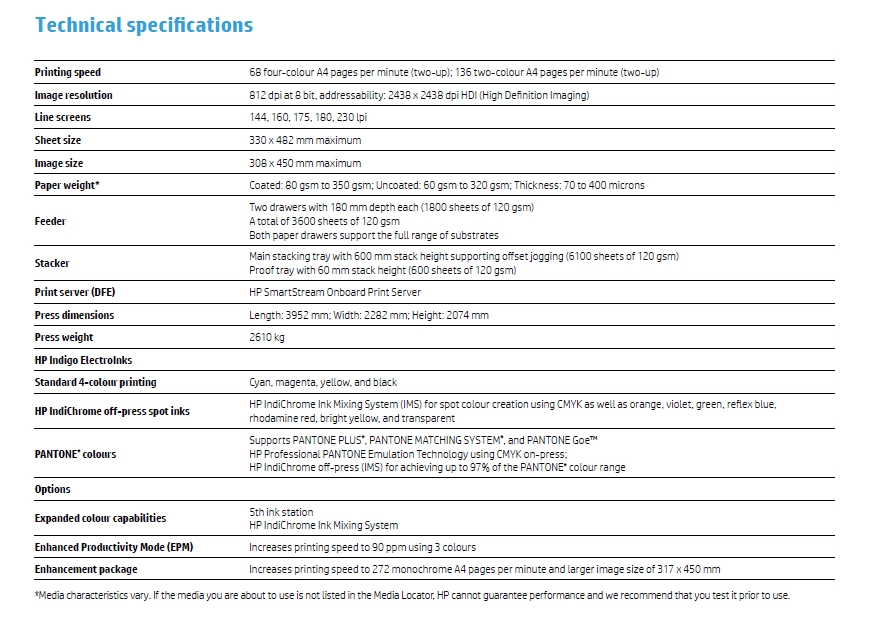 Technical specifications

| | |
|---|---|
| Printing speed | 68 four-colour A4 pages per minute (two-up); 136 two-colour A4 pages per minute (two-up) |
| Image resolution | 812 dpi at 8 bit, addressability: 2438 x 2438 dpi HDI (High Definition Imaging) |
| Line screens | 144, 160, 175, 180, 230 lpi |
| Sheet size | 330 x 482 mm maximum |
| Image size | 308 x 450 mm maximum |
| Paper weight* | Coated: 80 gsm to 350 gsm; Uncoated: 60 gsm to 320 gsm; Thickness: 70 to 400 microns |
| Feeder | Two drawers with 180 mm depth each (1800 sheets of 120 gsm) A total of 3600 sheets of 120 gsm Both paper drawers support the full range of substrates |
| Stacker | Main stacking tray with 600 mm stack height supporting offset jogging (6100 sheets of 120 gsm) Proof tray with 60 mm stack height (600 sheets of 120 gsm) |
| Print server (DFE) | HP SmartStream Onboard Print Server |
| Press dimensions | Length: 3952 mm; Width: 2282 mm; Height: 2074 mm |
| Press weight | 2610 kg |
| HP Indigo ElectroInks | |
| Standard 4-colour printing | Cyan, magenta, yellow, and black |
| HP IndiChrome off-press spot inks | HP IndiChrome Ink Mixing System (IMS) for spot colour creation using CMYK as well as orange, violet, green, reflex blue, rhodamine red, bright yellow, and transparent |
| PANTONE® colours | Supports PANTONE PLUS®, PANTONE MATCHING SYSTEM®, and PANTONE Goe™ HP Professional PANTONE Emulation Technology using CMYK on-press; HP IndiChrome off-press (IMS) for achieving up to 97% of the PANTONE® colour range |
| Options | |
| Expanded colour capabilities | 5th ink station HP IndiChrome Ink Mixing System |
| Enhanced Productivity Mode (EPM) | Increases printing speed to 90 ppm using 3 colours |
| Enhancement package | Increases printing speed to 272 monochrome A4 pages per minute and larger image size of 317 x 450 mm |

*Media characteristics vary. If the media you are about to use is not listed in the Media Locator, HP cannot guarantee performance and we recommend that you test it prior to use.